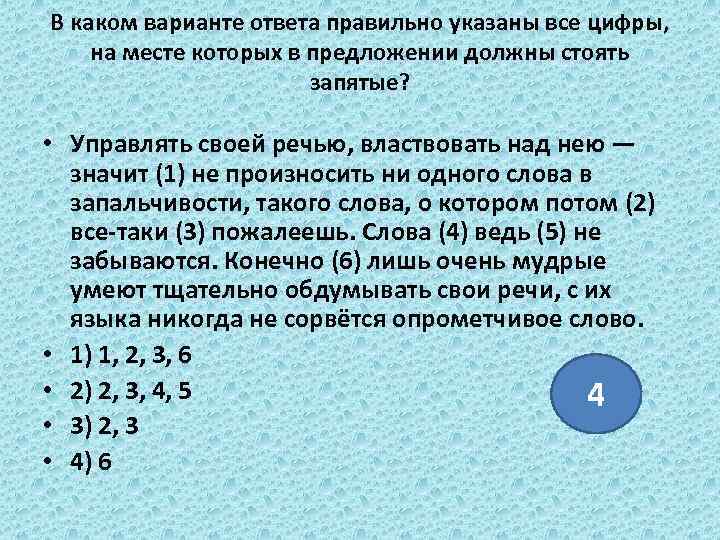 В каком варианте ответа правильно указаны все цифры, на месте которых в предложении должны стоять запятые?

• Управлять своей речью, властвовать над нею — значит (1) не произносить ни одного слова в запальчивости, такого слова, о котором потом (2) все-таки (3) пожалеешь. Слова (4) ведь (5) не забываются. Конечно (6) лишь очень мудрые умеют тщательно обдумывать свои речи, с их языка никогда не сорвётся опрометчивое слово.

• 1) 1, 2, 3, 6

• 2) 2, 3, 4, 5

• 3) 2, 3

• 4) 6

4